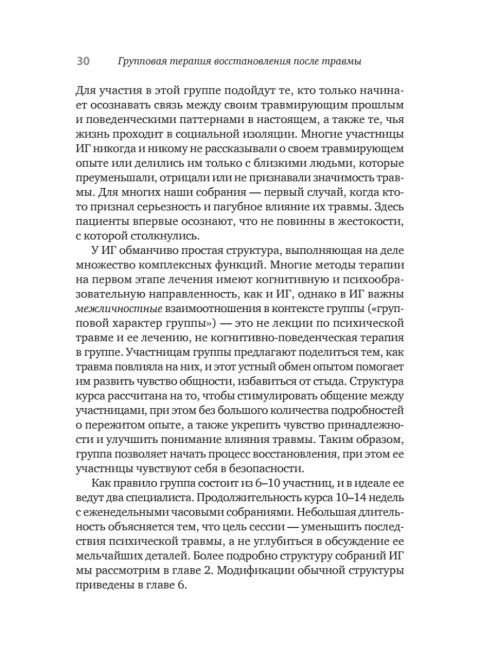 30 Групповая терапия восстановления после травмы

Для участия в этой группе подойдут те, кто только начинает осознавать связь между своим травмирующим прошлым и поведенческими паттернами в настоящем, а также те, чья жизнь проходит в социальной изоляции. Многие участницы ИГ никогда и никому не рассказывали о своем травмирующем опыте или делились им только с близкими людьми, которые преуменьшали, отрицали или не признавали значимость травмы. Для многих наши собрания — первый случай, когда кто-то признал серьезность и пагубное влияние их травмы. Здесь пациенты впервые осознают, что не повинны в жестокости, с которой столкнулись.

У ИГ обманчиво простая структура, выполняющая на деле множество комплексных функций. Многие методы терапии на первом этапе лечения имеют когнитивную и психообразовательную направленность, как и ИГ, однако в ИГ важны межличностные взаимоотношения в контексте группы («групповой характер группы») — это не лекции по психической травме и ее лечению, не когнитивно-поведенческая терапия в группе. Участницам группы предлагают поделиться тем, как травма повлияла на них, и этот устный обмен опытом помогает им развить чувство общности, избавиться от стыда. Структура курса рассчитана на то, чтобы стимулировать общение между участницами, при этом без большого количества подробностей о пережитом опыте, а также укрепить чувство принадлежности и улучшить понимание влияния травмы. Таким образом, группа позволяет начать процесс восстановления, при этом ее участницы чувствуют себя в безопасности.

Как правило группа состоит из 6–10 участниц, и в идеале ее ведут два специалиста. Продолжительность курса 10–14 недель с еженедельными часовыми собраниями. Небольшая длительность объясняется тем, что цель сессии — уменьшить последствия психической травмы, а не углубиться в обсуждение ее мельчайших деталей. Более подробно структуру собраний ИГ мы рассмотрим в главе 2. Модификации обычной структуры приведены в главе 6.